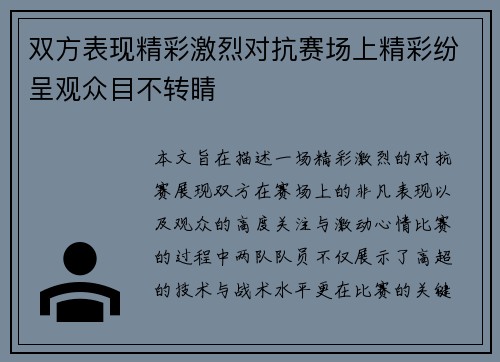 双方表现精彩激烈对抗赛场上精彩纷呈观众目不转睛

本文旨在描述一场精彩激烈的对抗赛展现双方在赛场上的非凡表现以及观众的高度关注与激动心情比赛的过程中两队队员不仅展示了高超的技术与战术水平更在比赛的关键